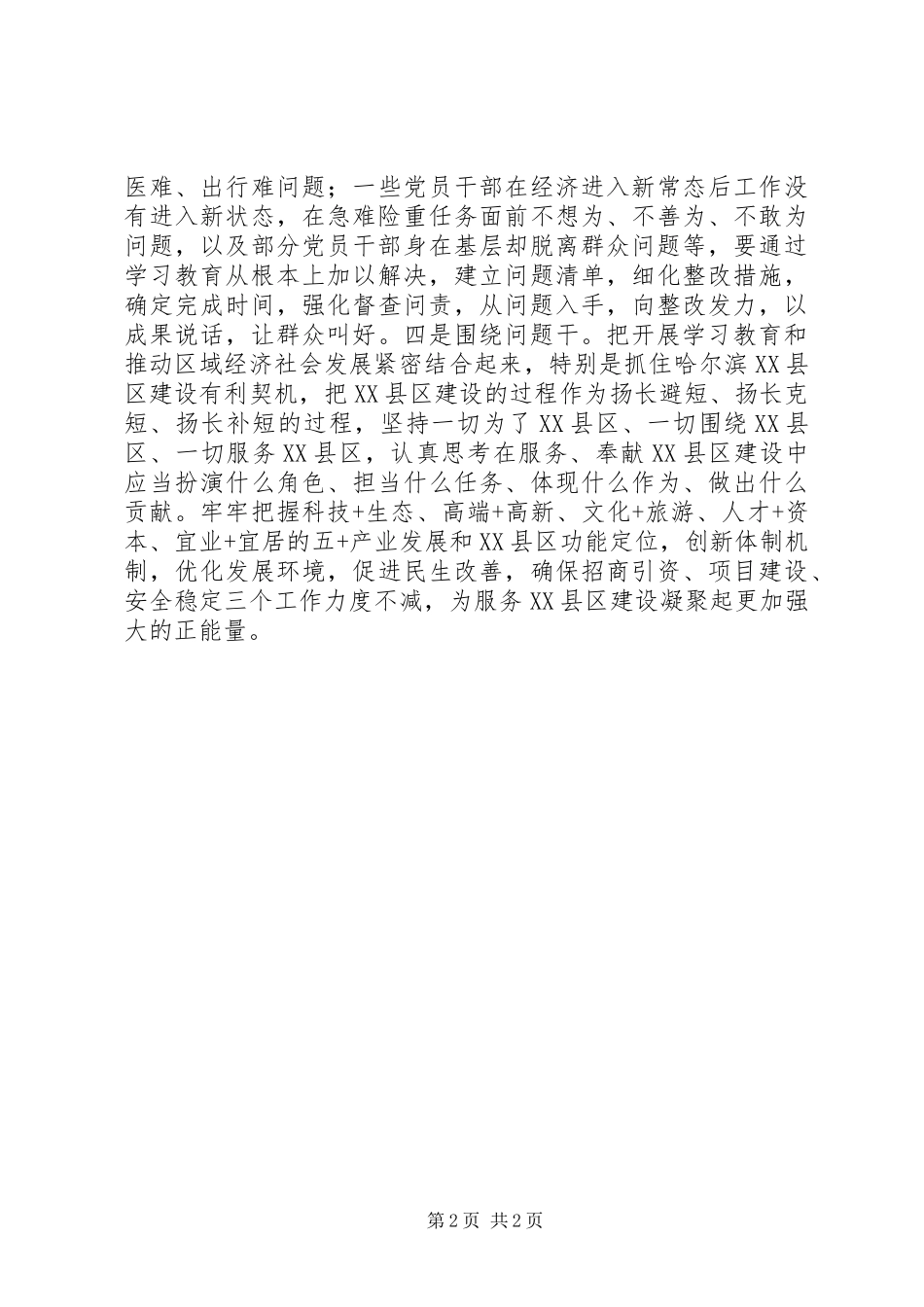 医难、出行难问题；一些党员干部在经济进入新常态后工作没有进入新状态，在急难险重任务面前不想为、不善为、不敢为问题，以及部分党员干部身在基层却脱离群众问题等，要通过学习教育从根本上加以解决，建立问题清单，细化整改措施，确定完成时间，强化督查问责，从问题入手，向整改发力，以成果说话，让群众叫好。四是围绕问题干。把开展学习教育和推动区域经济社会发展紧密结合起来，特别是抓住哈尔滨XX县区建设有利契机，把XX县区建设的过程作为扬长避短、扬长克短、扬长补短的过程，坚持一切为了XX县区、一切围绕XX县区、一切服务XX县区，认真思考在服务、奉献XX县区建设中应当扮演什么角色、担当什么任务、体现什么作为、做出什么贡献。牢牢把握科技+生态、高端+高新、文化+旅游、人才+资本、宜业+宜居的五+产业发展和XX县区功能定位，创新体制机制，优化发展环境，促进民生改善，确保招商引资、项目建设、安全稳定三个工作力度不减，为服务XX县区建设凝聚起更加强大的正能量。

第2页 共2页